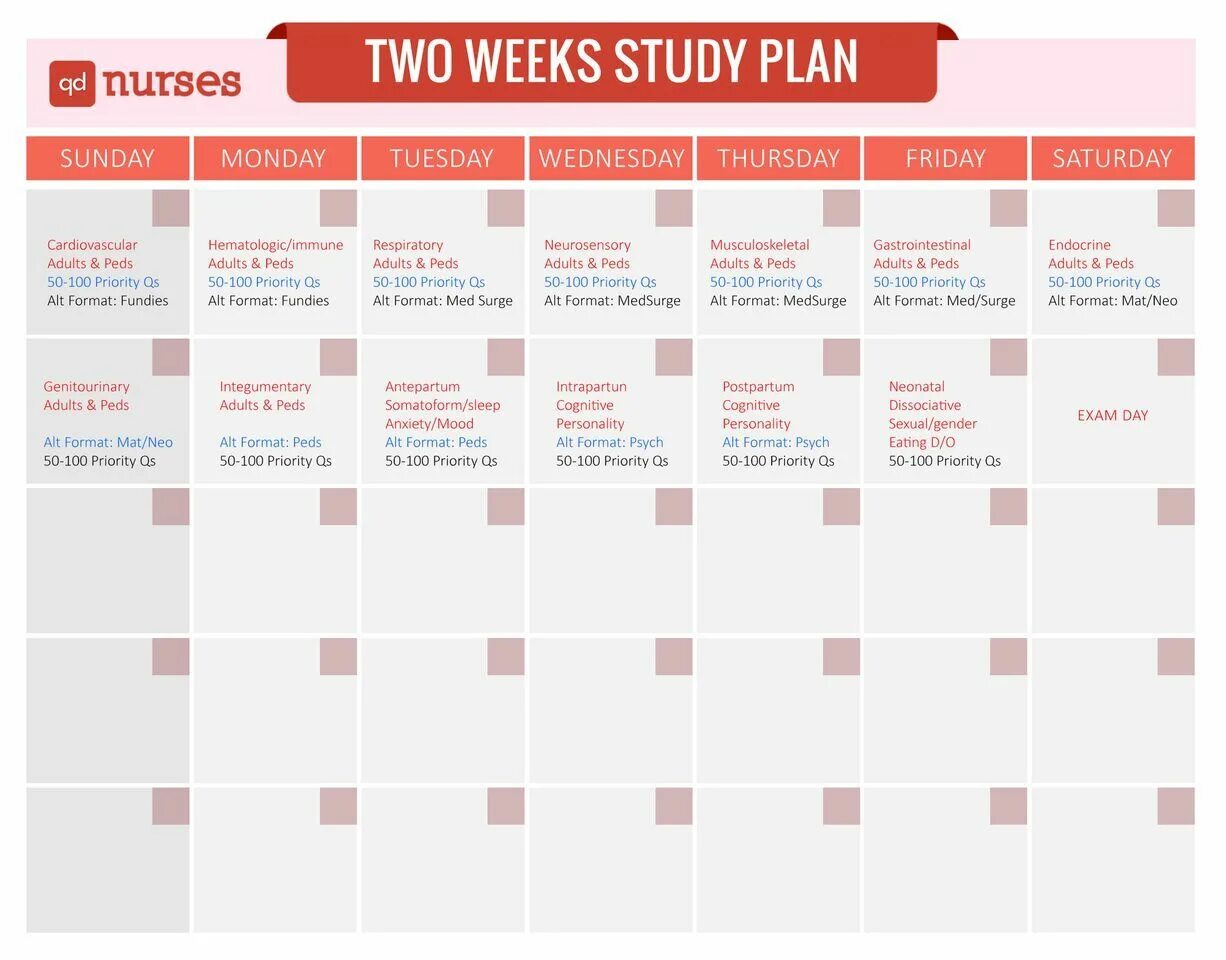 qd nurses

TWO WEEKS STUDY PLAN

| SUNDAY | MONDAY | TUESDAY | WEDNESDAY | THURSDAY | FRIDAY | SATURDAY |
|---|---|---|---|---|---|---|
| Cardiovascular Adults & Peds 50-100 Priority Qs Alt Format: Fundies | Hematologic/immune Adults & Peds 50-100 Priority Qs Alt Format: Fundies | Respiratory Adults & Peds 50-100 Priority Qs Alt Format: Med Surge | Neurosensory Adults & Peds 50-100 Priority Qs Alt Format: MedSurge | Musculoskeletal Adults & Peds 50-100 Priority Qs Alt Format: MedSurge | Gastrointestinal Adults & Peds 50-100 Priority Qs Alt Format: Med/Surge | Endocrine Adults & Peds 50-100 Priority Qs Alt Format: Mat/Neo |
| Genitourinary Adults & Peds Alt Format: Mat/Neo 50-100 Priority Qs | Integumentary Adults & Peds Alt Format: Peds 50-100 Priority Qs | Antepartum Somatoform/sleep Anxiety/Mood Alt Format: Peds 50-100 Priority Qs | Intrapartun Cognitive Personality Alt Format: Psych 50-100 Priority Qs | Postpartum Cognitive Personality Alt Format: Psych 50-100 Priority Qs | Neonatal Dissociative Sexual/gender Eating D/O 50-100 Priority Qs | EXAM DAY |
| | | | | | | |
| | | | | | | |
| | | | | | | |